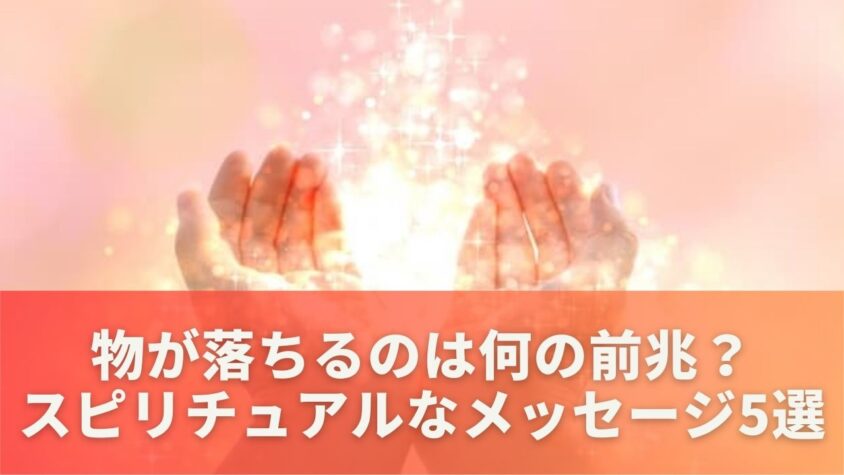 物が落ちるのは何の前兆？
スピリチュアルなメッセージ5選